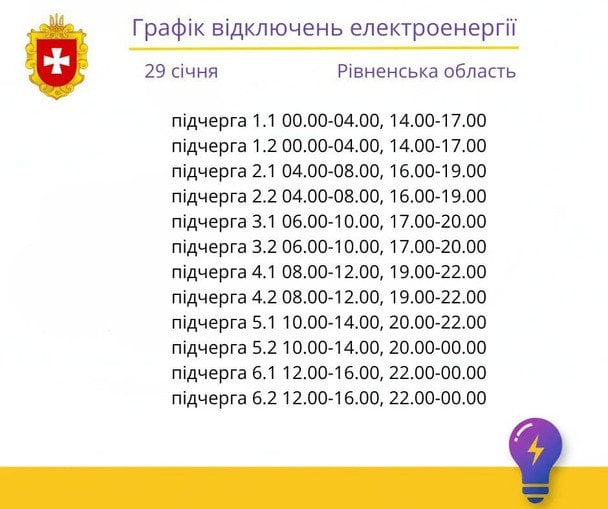 Графік відключень електроенергії

29 січня

Рівненська область

підчерга 1.1 00.00-04.00, 14.00-17.00
підчерга 1.2 00.00-04.00, 14.00-17.00
підчерга 2.1 04.00-08.00, 16.00-19.00
підчерга 2.2 04.00-08.00, 16.00-19.00
підчерга 3.1 06.00-10.00, 17.00-20.00
підчерга 3.2 06.00-10.00, 17.00-20.00
підчерга 4.1 08.00-12.00, 19.00-22.00
підчерга 4.2 08.00-12.00, 19.00-22.00
підчерга 5.1 10.00-14.00, 20.00-22.00
підчерга 5.2 10.00-14.00, 20.00-00.00
підчерга 6.1 12.00-16.00, 22.00-00.00
підчерга 6.2 12.00-16.00, 22.00-00.00